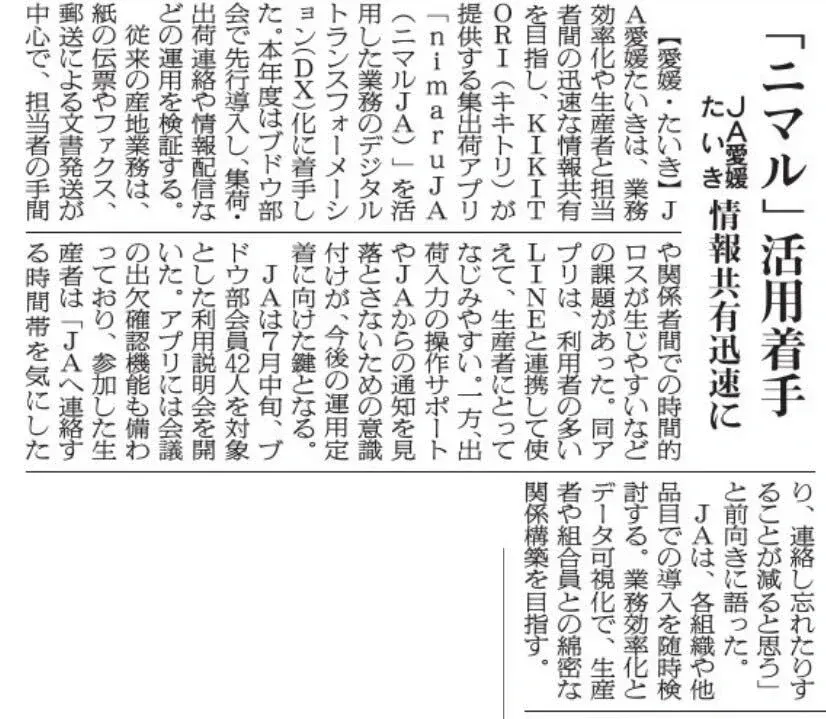 「ニマル」活用着手

JA愛媛たいき　情報共有迅速に

【愛媛・たいき】JA愛媛たいきは、業務効率化や生産者と担当者間の迅速な情報共有を目指し、KIKITORI（キキトリ）が提供する集出荷アプリ「nimaruJA（ニマルJA）」を活用した業務のデジタルトランスフォーメーション（DX）化に着手した。本年度はブドウ部会で先行導入し、集荷・出荷連絡や情報配信などの運用を検証する。

従来の産地業務は、紙の伝票やファクス、郵送による文書発送が中心で、担当者の手間や関係者間での時間的ロスが生じやすいなどの課題があった。同アプリは、利用者の多いLINEと連携して使えて、生産者にとってなじみやすい。一方、出荷入力の操作サポートやJAからの通知を見落とさないための意識付けが、今後の運用定着に向けた鍵となる。

JAは7月中旬、ブドウ部会員42人を対象とした利用説明会を開いた。アプリには会議の出欠確認機能も備わっており、参加した生産者は「JAへ連絡する時間帯を気にしたり、連絡し忘れたりすることが減ると思う」と前向きに語った。

JAは、各組織や他品目での導入を随時検討する。業務効率化とデータ可視化で、生産者や組合員との綿密な関係構築を目指す。